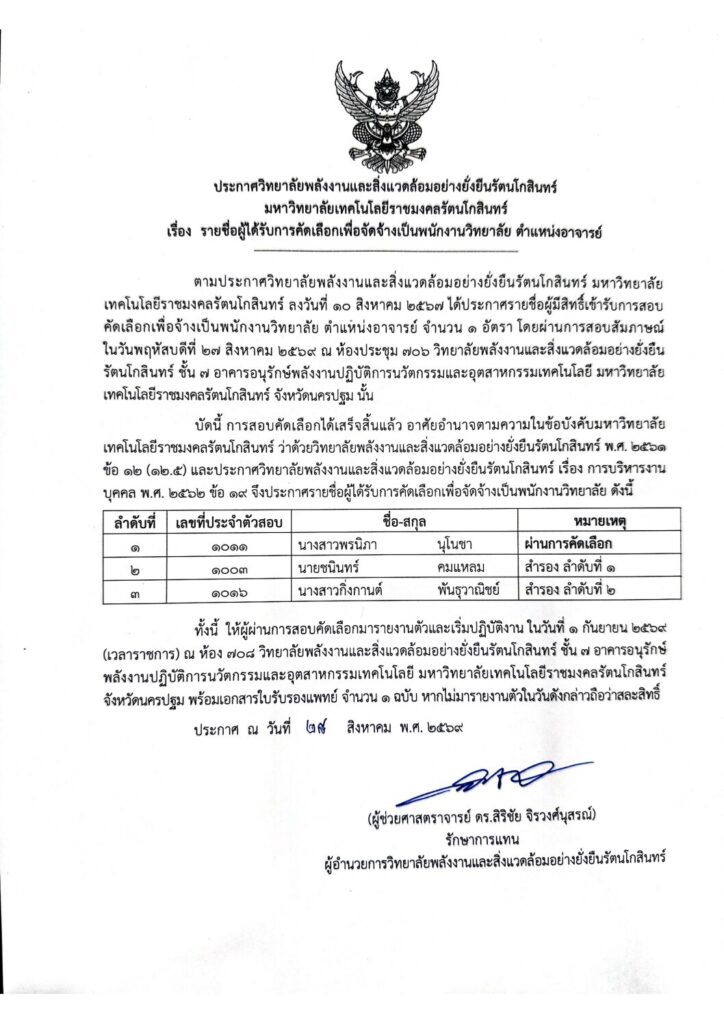 ประกาศวิทยาลัยพลังงานและสิ่งแวดล้อมอย่างยั่งยืนรัตนโกสินทร์
มหาวิทยาลัยเทคโนโลยีราชมงคลรัตนโกสินทร์
เรื่อง รายชื่อผู้ได้รับการคัดเลือกเพื่อจัดจ้างเป็นพนักงานวิทยาลัย ตำแหน่งอาจารย์

ตามประกาศวิทยาลัยพลังงานและสิ่งแวดล้อมอย่างยั่งยืนรัตนโกสินทร์ มหาวิทยาลัยเทคโนโลยีราชมงคลรัตนโกสินทร์ ลงวันที่ ๑๐ สิงหาคม ๒๕๖๗ ได้ประกาศรายชื่อผู้มีสิทธิ์เข้ารับการสอบคัดเลือกเพื่อจ้างเป็นพนักงานวิทยาลัย ตำแหน่งอาจารย์ จำนวน ๑ อัตรา โดยผ่านการสอบสัมภาษณ์ในวันพฤหัสบดีที่ ๒๗ สิงหาคม ๒๕๖๙ ณ ห้องประชุม ๗๐๖ วิทยาลัยพลังงานและสิ่งแวดล้อมอย่างยั่งยืนรัตนโกสินทร์ ชั้น ๗ อาคารอนุรักษ์พลังงานปฏิบัติการนวัตกรรมและอุตสาหกรรมเทคโนโลยี มหาวิทยาลัยเทคโนโลยีราชมงคลรัตนโกสินทร์ จังหวัดนครปฐม นั้น

บัดนี้ การสอบคัดเลือกได้เสร็จสิ้นแล้ว อาศัยอำนาจตามความในข้อบังคับมหาวิทยาลัยเทคโนโลยีราชมงคลรัตนโกสินทร์ ว่าด้วยวิทยาลัยพลังงานและสิ่งแวดล้อมอย่างยั่งยืนรัตนโกสินทร์ พ.ศ. ๒๕๖๑ ข้อ ๑๒ (๑๒.๕) และประกาศวิทยาลัยพลังงานและสิ่งแวดล้อมอย่างยั่งยืนรัตนโกสินทร์ เรื่อง การบริหารงานบุคคล พ.ศ. ๒๕๖๒ ข้อ ๑๙ จึงประกาศรายชื่อผู้ได้รับการคัดเลือกเพื่อจัดจ้างเป็นพนักงานวิทยาลัย ดังนี้

| ลำดับที่ | เลขที่ประจำตัวสอบ | ชื่อ-สกุล | หมายเหตุ |
|---|---|---|---|
| ๑ | ๑๐๑๑ | นางสาวพรนิภา นุโนชา | ผ่านการคัดเลือก |
| ๒ | ๑๐๐๓ | นายชนินทร์ คมแหลม | สำรอง ลำดับที่ ๑ |
| ๓ | ๑๐๑๖ | นางสาวกิ่งกานต์ พันธุวาณิชย์ | สำรอง ลำดับที่ ๒ |

ทั้งนี้ ให้ผู้ผ่านการสอบคัดเลือกมารายงานตัวและเริ่มปฏิบัติงาน ในวันที่ ๑ กันยายน ๒๕๖๙ (เวลาราชการ) ณ ห้อง ๗๐๘ วิทยาลัยพลังงานและสิ่งแวดล้อมอย่างยั่งยืนรัตนโกสินทร์ ชั้น ๗ อาคารอนุรักษ์พลังงานปฏิบัติการนวัตกรรมและอุตสาหกรรมเทคโนโลยี มหาวิทยาลัยเทคโนโลยีราชมงคลรัตนโกสินทร์ จังหวัดนครปฐม พร้อมเอกสารใบรับรองแพทย์ จำนวน ๑ ฉบับ หากไม่มารายงานตัวในวันดังกล่าวถือว่าสละสิทธิ์

ประกาศ ณ วันที่ ๒๙ สิงหาคม พ.ศ. ๒๕๖๙

(ผู้ช่วยศาสตราจารย์ ดร.สิริชัย จิรวงศ์นุสรณ์)
รักษาการแทน
ผู้อำนวยการวิทยาลัยพลังงานและสิ่งแวดล้อมอย่างยั่งยืนรัตนโกสินทร์